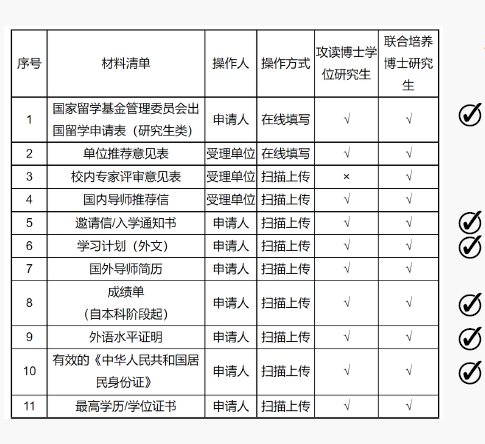 | 序号 | 材料清单 | 操作人 | 操作方式 | 攻读博士学位研究生 | 联合培养博士研究生 |
|---|---|---|---|---|---|
| 1 | 国家留学基金管理委员会出国留学申请表（研究生类） | 申请人 | 在线填写 | √ | √ |
| 2 | 单位推荐意见表 | 受理单位 | 在线填写 | √ | √ |
| 3 | 校内专家评审意见表 | 受理单位 | 扫描上传 | × | √ |
| 4 | 国内导师推荐信 | 受理单位 | 扫描上传 | √ | √ |
| 5 | 邀请信/入学通知书 | 申请人 | 扫描上传 | √ | √ |
| 6 | 学习计划（外文） | 申请人 | 扫描上传 | √ | √ |
| 7 | 国外导师简历 | 申请人 | 扫描上传 | √ | √ |
| 8 | 成绩单（自本科阶段起） | 申请人 | 扫描上传 | √ | √ |
| 9 | 外语水平证明 | 申请人 | 扫描上传 | √ | √ |
| 10 | 有效的《中华人民共和国居民身份证》 | 申请人 | 扫描上传 | √ | √ |
| 11 | 最高学历/学位证书 | 申请人 | 扫描上传 | √ | √ |